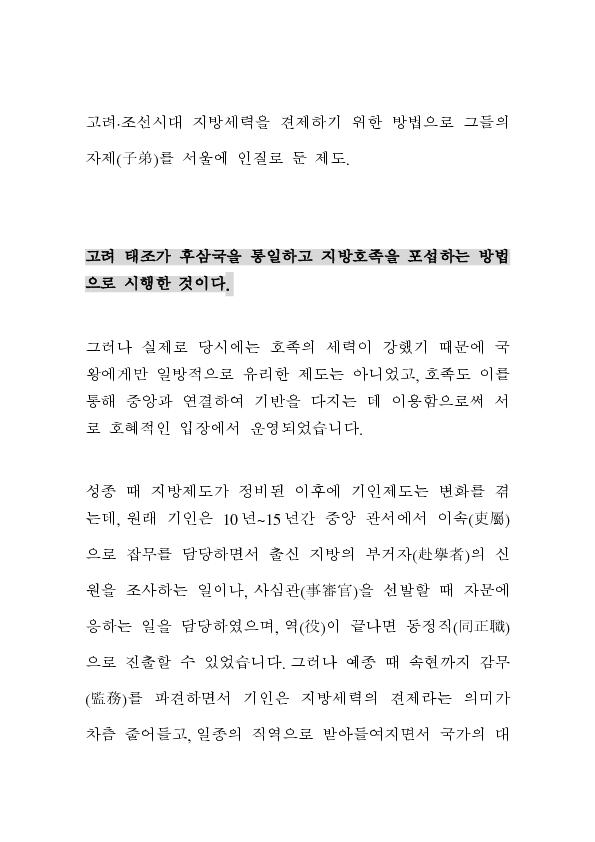 고려·조선시대 지방세력을 견제하기 위한 방법으로 그들의 자제(子弟)를 서울에 인질로 둔 제도.

고려 태조가 후삼국을 통일하고 지방호족을 포섭하는 방법으로 시행한 것이다.

그러나 실제로 당시에는 호족의 세력이 강했기 때문에 국왕에게만 일방적으로 유리한 제도는 아니었고, 호족도 이를 통해 중앙과 연결하여 기반을 다지는 데 이용함으로써 서로 호혜적인 입장에서 운영되었습니다.

성종 때 지방제도가 정비된 이후에 기인제도는 변화를 겪는데, 원래 기인은 10년~15년간 중앙 관서에서 이속(吏屬)으로 잡무를 담당하면서 출신 지방의 부거자(赴擧者)의 신원을 조사하는 일이나, 사심관(事審官)을 선발할 때 자문에 응하는 일을 담당하였으며, 역(役)이 끝나면 동정직(同正職)으로 진출할 수 있었습니다. 그러나 예종 때 속현까지 감무(監務)를 파견하면서 기인은 지방세력의 견제라는 의미가 차츰 줄어들고, 일종의 직역으로 받아들여지면서 국가의 대